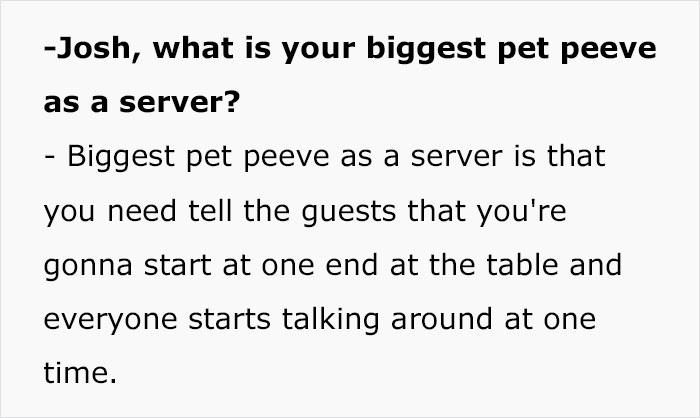 -Josh, what is your biggest pet peeve as a server?

- Biggest pet peeve as a server is that you need tell the guests that you're gonna start at one end at the table and everyone starts talking around at one time.